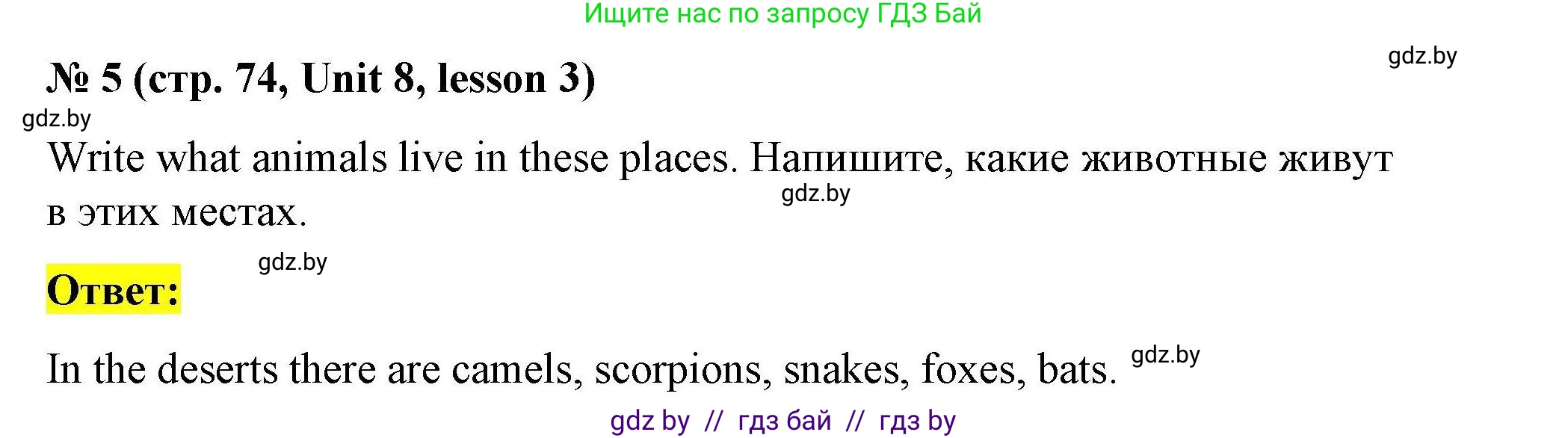 Ищите нас по запросу ГДЗ Бай

gdz.by

№ 5 (стр. 74, Unit 8, lesson 3)

gdz.by

Write what animals live in these places. Напишите, какие животные живут в этих местах.

gdz.by

gdz.by

Ответ:

In the deserts there are camels, scorpions, snakes, foxes, bats.

gdz.by

gdz by // гдз бай // гдз by